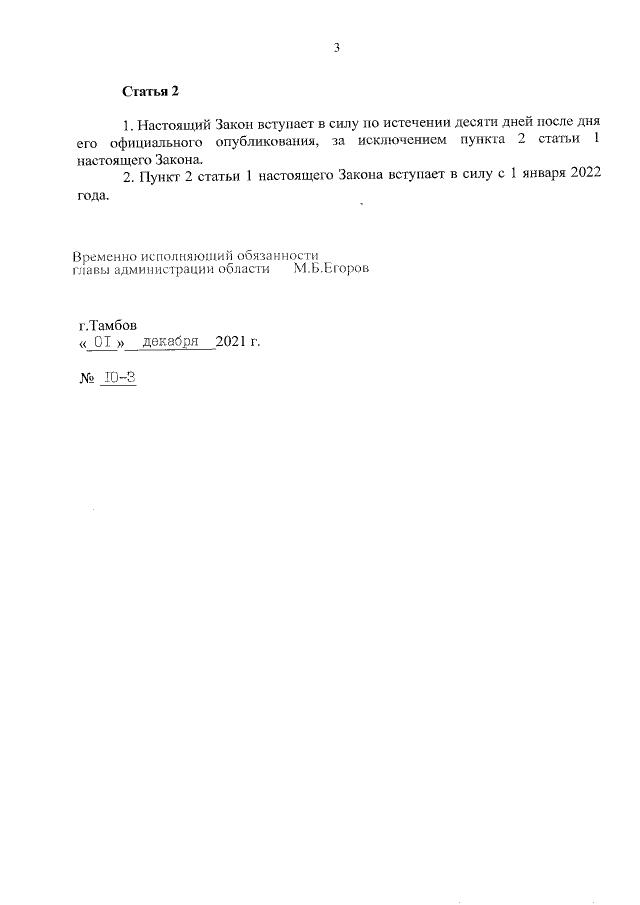 3

Статья 2

1. Настоящий Закон вступает в силу по истечении десяти дней после дня его официального опубликования, за исключением пункта 2 статьи 1 настоящего Закона.

2. Пункт 2 статьи 1 настоящего Закона вступает в силу с 1 января 2022 года.

Временно исполняющий обязанности главы администрации области М.Б.Егоров

г.Тамбов
« 01 » декабря 2021 г.

№ 10-З